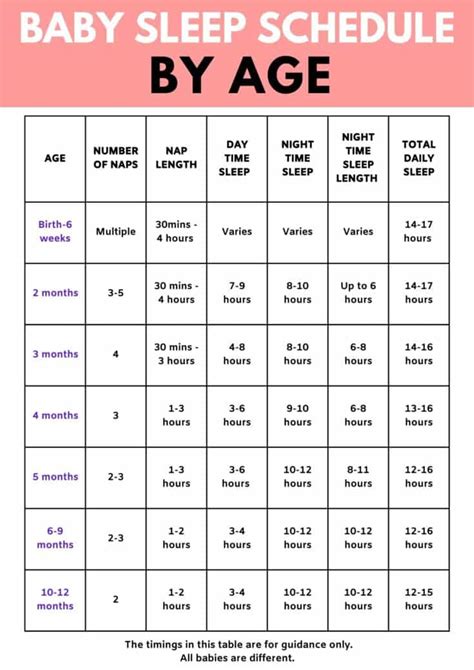 BABY SLEEP SCHEDULE
BY AGE

| AGE | NUMBER OF NAPS | NAP LENGTH | DAY TIME SLEEP | NIGHT TIME SLEEP | NIGHT TIME SLEEP LENGTH | TOTAL DAILY SLEEP |
|---|---|---|---|---|---|---|
| Birth-6 weeks | Multiple | 30mins - 4 hours | Varies | Varies | Varies | 14-17 hours |
| 2 months | 3-5 | 30 mins - 4 hours | 7-9 hours | 8-10 hours | Up to 6 hours | 14-17 hours |
| 3 months | 4 | 30 mins - 3 hours | 4-8 hours | 8-10 hours | 6-8 hours | 14-16 hours |
| 4 months | 3 | 1-3 hours | 3-6 hours | 9-10 hours | 6-8 hours | 13-16 hours |
| 5 months | 2-3 | 1-3 hours | 3-6 hours | 10-12 hours | 8-11 hours | 12-16 hours |
| 6-9 months | 2-3 | 1-2 hours | 3-4 hours | 10-12 hours | 10-12 hours | 12-16 hours |
| 10-12 months | 2 | 1-2 hours | 3-4 hours | 10-12 hours | 10-12 hours | 12-15 hours |

The timings in this table are for guidance only.
All babies are different.